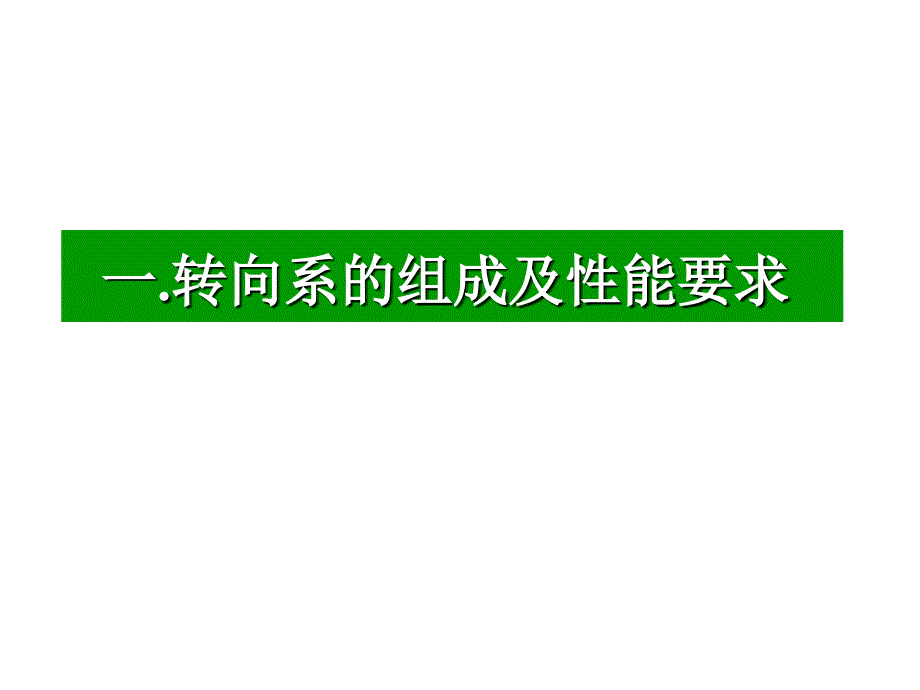 一.转向系的组成及性能要求